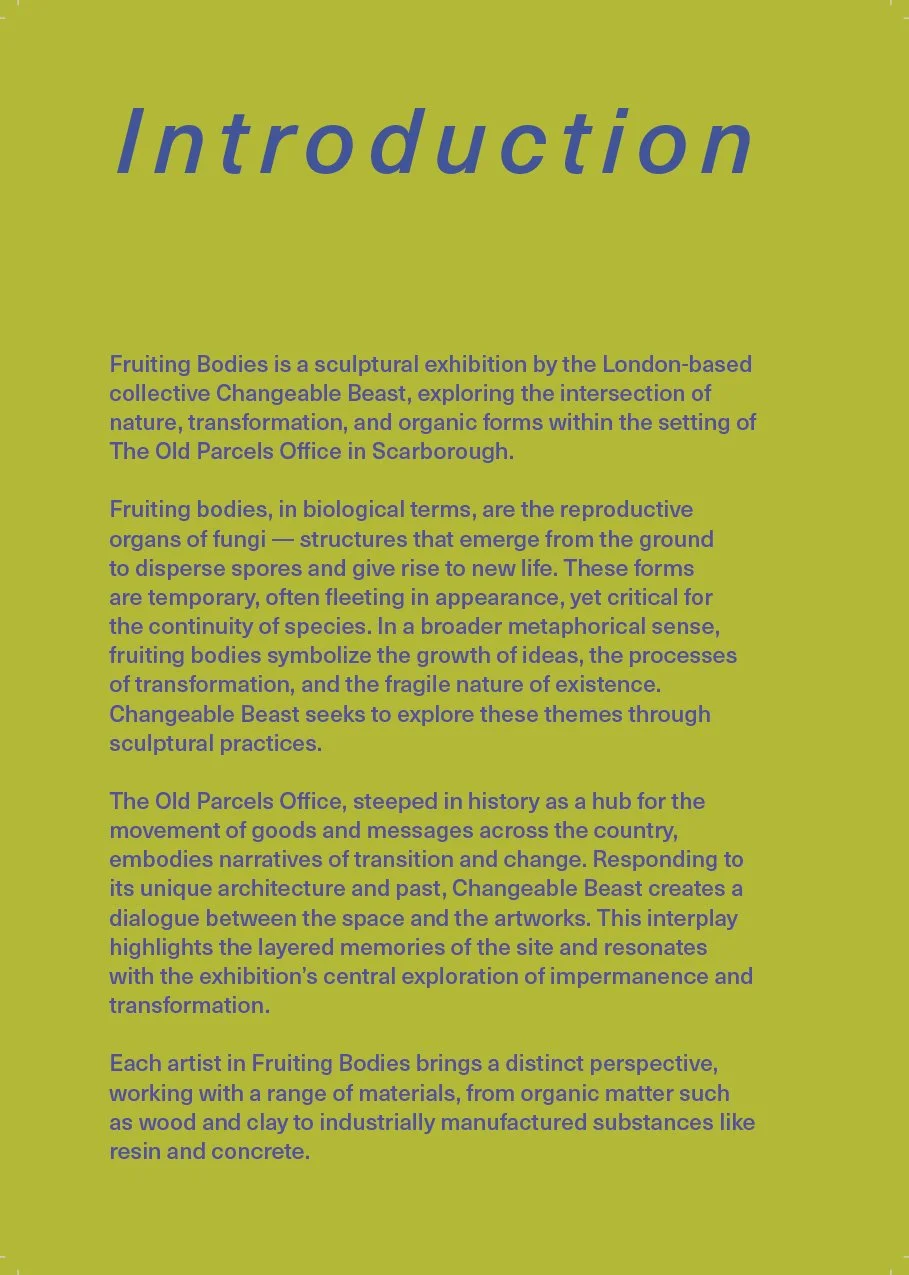 Introduction

Fruiting Bodies is a sculptural exhibition by the London-based collective Changeable Beast, exploring the intersection of nature, transformation, and organic forms within the setting of The Old Parcels Office in Scarborough.

Fruiting bodies, in biological terms, are the reproductive organs of fungi — structures that emerge from the ground to disperse spores and give rise to new life. These forms are temporary, often fleeting in appearance, yet critical for the continuity of species. In a broader metaphorical sense, fruiting bodies symbolize the growth of ideas, the processes of transformation, and the fragile nature of existence. Changeable Beast seeks to explore these themes through sculptural practices.

The Old Parcels Office, steeped in history as a hub for the movement of goods and messages across the country, embodies narratives of transition and change. Responding to its unique architecture and past, Changeable Beast creates a dialogue between the space and the artworks. This interplay highlights the layered memories of the site and resonates with the exhibition's central exploration of impermanence and transformation.

Each artist in Fruiting Bodies brings a distinct perspective, working with a range of materials, from organic matter such as wood and clay to industrially manufactured substances like resin and concrete.